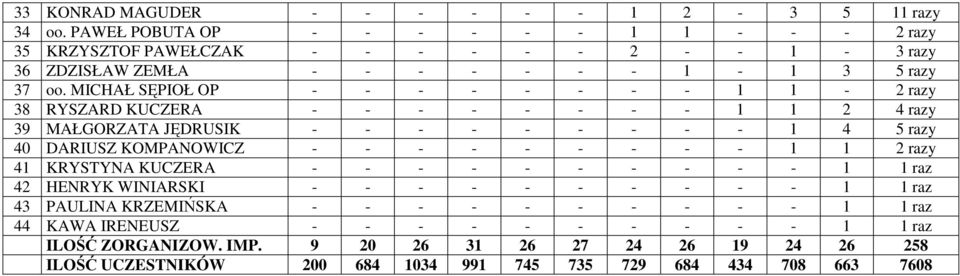 | 33 | KONRAD MAGUDER | - | - | - | - | - | - | 1 | 2 | - | 3 | 5 | 11 razy |
|---|---|---|---|---|---|---|---|---|---|---|---|---|---|
| 34 | oo. PAWEŁ POBUTA OP | - | - | - | - | - | - | 1 | 1 | - | - | - | 2 razy |
| 35 | KRZYSZTOF PAWEŁCZAK | - | - | - | - | - | - | 2 | - | - | 1 | - | 3 razy |
| 36 | ZDZISŁAW ZEMŁA | - | - | - | - | - | - | - | 1 | - | 1 | 3 | 5 razy |
| 37 | oo. MICHAŁ SĘPIOŁ OP | - | - | - | - | - | - | - | - | 1 | 1 | - | 2 razy |
| 38 | RYSZARD KUCZERA | - | - | - | - | - | - | - | - | 1 | 1 | 2 | 4 razy |
| 39 | MAŁGORZATA JĘDRUSIK | - | - | - | - | - | - | - | - | - | 1 | 4 | 5 razy |
| 40 | DARIUSZ KOMPANOWICZ | - | - | - | - | - | - | - | - | - | 1 | 1 | 2 razy |
| 41 | KRYSTYNA KUCZERA | - | - | - | - | - | - | - | - | - | - | 1 | 1 raz |
| 42 | HENRYK WINIARSKI | - | - | - | - | - | - | - | - | - | - | 1 | 1 raz |
| 43 | PAULINA KRZEMIŃSKA | - | - | - | - | - | - | - | - | - | - | 1 | 1 raz |
| 44 | KAWA IRENEUSZ | - | - | - | - | - | - | - | - | - | - | 1 | 1 raz |
| | ILOŚĆ ZORGANIZOW. IMP. | 9 | 20 | 26 | 31 | 26 | 27 | 24 | 26 | 19 | 24 | 26 | 258 |
| | ILOŚĆ UCZESTNIKÓW | 200 | 684 | 1034 | 991 | 745 | 735 | 729 | 684 | 434 | 708 | 663 | 7608 |